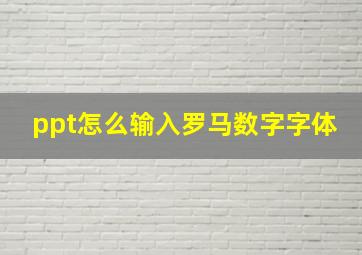 ppt怎么输入罗马数字字体